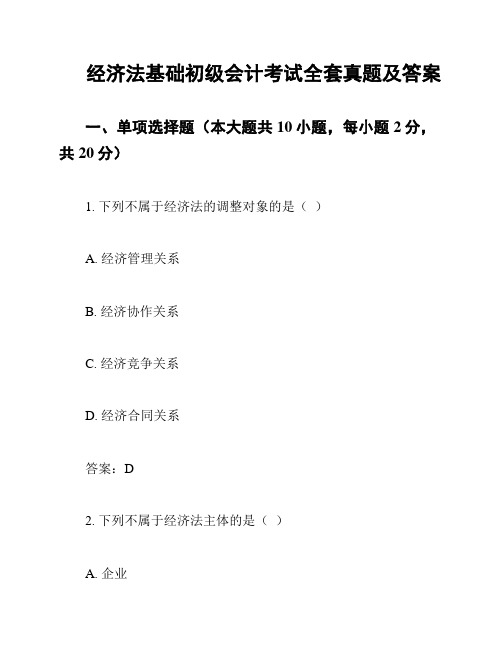 经济法基础初级会计考试全套真题及答案

一、单项选择题（本大题共 10 小题，每小题 2 分，共 20 分）

1. 下列不属于经济法的调整对象的是（ ）

A. 经济管理关系

B. 经济协作关系

C. 经济竞争关系

D. 经济合同关系

答案：D

2. 下列不属于经济法主体的是（ ）

A. 企业